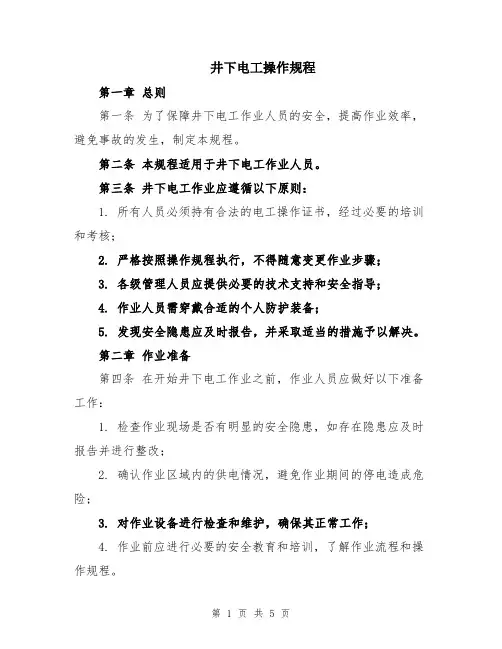 井下电工操作规程

第一章 总则

第一条 为了保障井下电工作业人员的安全，提高作业效率，避免事故的发生，制定本规程。

第二条 本规程适用于井下电工作业人员。

第三条 井下电工作业应遵循以下原则：

1. 所有人员必须持有合法的电工操作证书，经过必要的培训和考核；

2. 严格按照操作规程执行，不得随意变更作业步骤；

3. 各级管理人员应提供必要的技术支持和安全指导；

4. 作业人员需穿戴合适的个人防护装备；

5. 发现安全隐患应及时报告，并采取适当的措施予以解决。

第二章 作业准备

第四条 在开始井下电工作业之前，作业人员应做好以下准备工作：

1. 检查作业现场是否有明显的安全隐患，如存在隐患应及时报告并进行整改；

2. 确认作业区域内的供电情况，避免作业期间的停电造成危险；

3. 对作业设备进行检查和维护，确保其正常工作；

4. 作业前应进行必要的安全教育和培训，了解作业流程和操作规程。

第 1 页 共 5 页